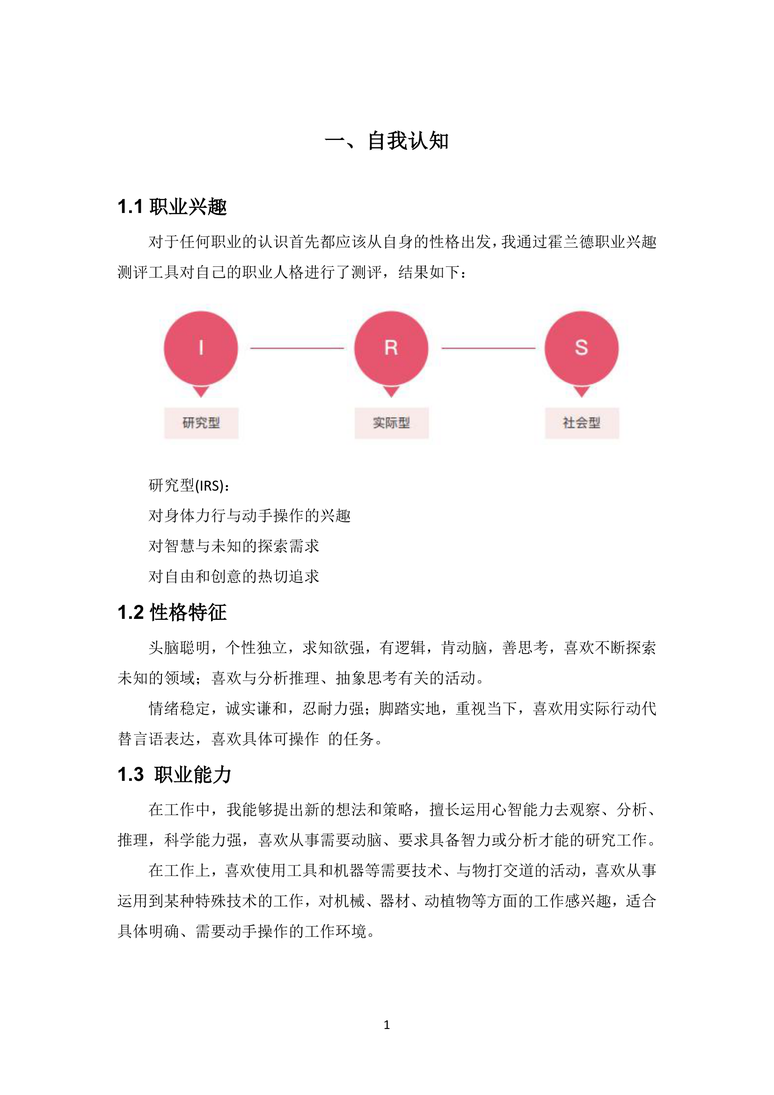 一、自我认知

1.1 职业兴趣

对于任何职业的认识首先都应该从自身的性格出发，我通过霍兰德职业兴趣测评工具对自己的职业人格进行了测评，结果如下：

I

R

S

研究型

实际型

社会型

研究型(IRS)：

对身体力行与动手操作的兴趣

对智慧与未知的探索需求

对自由和创意的热切追求

1.2 性格特征

头脑聪明，个性独立，求知欲强，有逻辑，肯动脑，善思考，喜欢不断探索未知的领域；喜欢与分析推理、抽象思考有关的活动。

情绪稳定，诚实谦和，忍耐力强；脚踏实地，重视当下，喜欢用实际行动代替言语表达，喜欢具体可操作 的任务。

1.3 职业能力

在工作中，我能够提出新的想法和策略，擅长运用心智能力去观察、分析、推理，科学能力强，喜欢从事需要动脑、要求具备智力或分析才能的研究工作。

在工作上，喜欢使用工具和机器等需要技术、与物打交道的活动，喜欢从事运用到某种特殊技术的工作，对机械、器材、动植物等方面的工作感兴趣，适合具体明确、需要动手操作的工作环境。

1